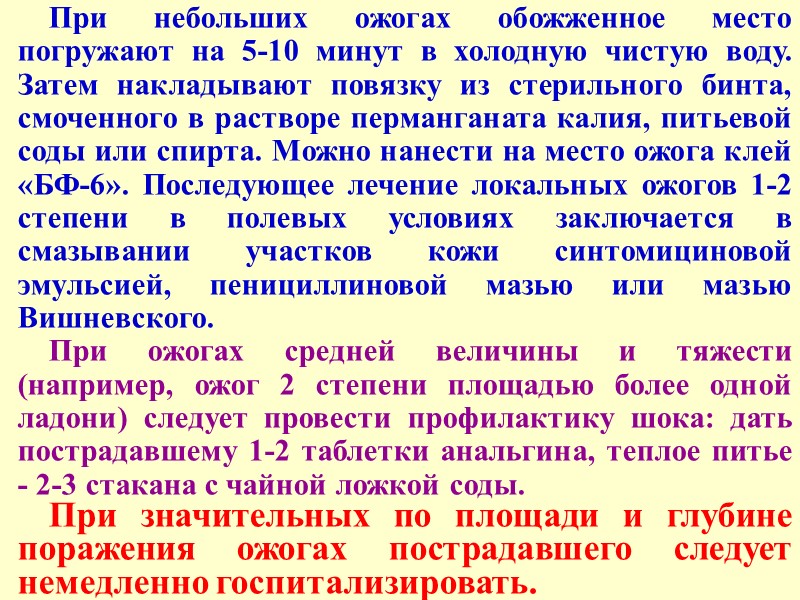 При небольших ожогах обожженное место погружают на 5-10 минут в холодную чистую воду. Затем накладывают повязку из стерильного бинта, смоченного в растворе перманганата калия, питьевой соды или спирта. Можно нанести на место ожога клей «БФ-6». Последующее лечение локальных ожогов 1-2 степени в полевых условиях заключается в смазывании участков кожи синтомициновой эмульсией, пенициллиновой мазью или мазью Вишневского.

При ожогах средней величины и тяжести (например, ожог 2 степени площадью более одной ладони) следует провести профилактику шока: дать пострадавшему 1-2 таблетки анальгина, теплое питье - 2-3 стакана с чайной ложкой соды.

При значительных по площади и глубине поражения ожогах пострадавшего следует немедленно госпитализировать.